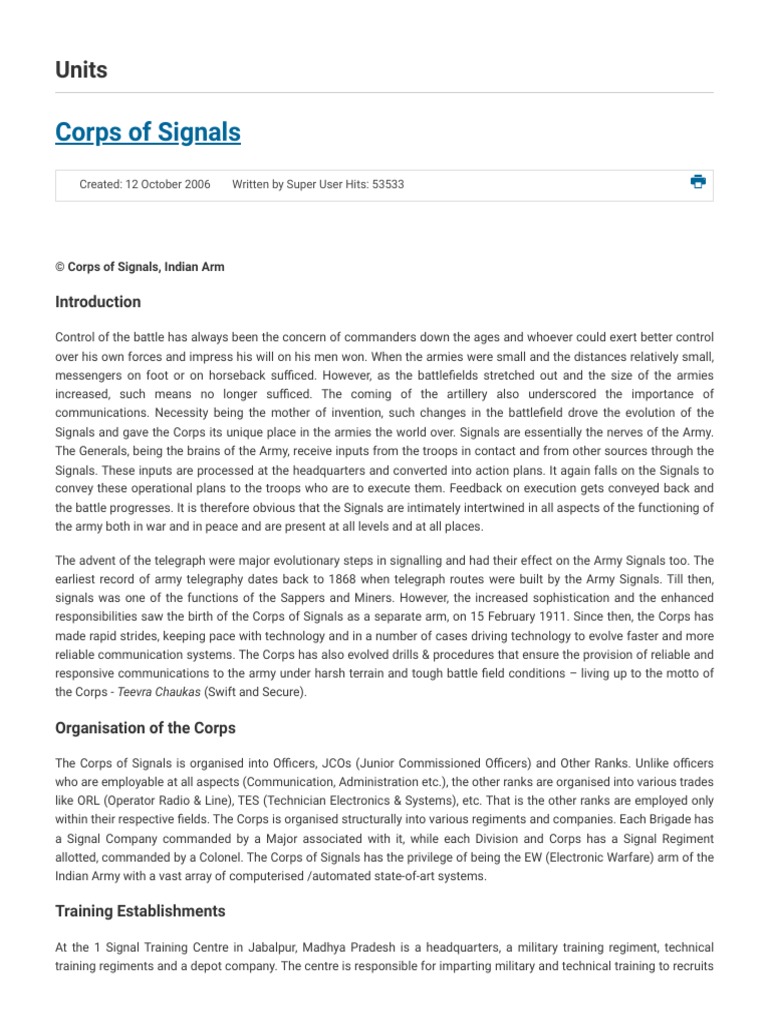 Units

Corps of Signals

Created: 12 October 2006 Written by Super User Hits: 53533

© Corps of Signals, Indian Arm

Introduction

Control of the battle has always been the concern of commanders down the ages and whoever could exert better control over his own forces and impress his will on his men won. When the armies were small and the distances relatively small, messengers on foot or on horseback sufficed. However, as the battlefields stretched out and the size of the armies increased, such means no longer sufficed. The coming of the artillery also underscored the importance of communications. Necessity being the mother of invention, such changes in the battlefield drove the evolution of the Signals and gave the Corps its unique place in the armies the world over. Signals are essentially the nerves of the Army. The Generals, being the brains of the Army, receive inputs from the troops in contact and from other sources through the Signals. These inputs are processed at the headquarters and converted into action plans. It again falls on the Signals to convey these operational plans to the troops who are to execute them. Feedback on execution gets conveyed back and the battle progresses. It is therefore obvious that the Signals are intimately intertwined in all aspects of the functioning of the army both in war and in peace and are present at all levels and at all places.

The advent of the telegraph were major evolutionary steps in signalling and had their effect on the Army Signals too. The earliest record of army telegraphy dates back to 1868 when telegraph routes were built by the Army Signals. Till then, signals was one of the functions of the Sappers and Miners. However, the increased sophistication and the enhanced responsibilities saw the birth of the Corps of Signals as a separate arm, on 15 February 1911. Since then, the Corps has made rapid strides, keeping pace with technology and in a number of cases driving technology to evolve faster and more reliable communication systems. The Corps has also evolved drills & procedures that ensure the provision of reliable and responsive communications to the army under harsh terrain and tough battle field conditions – living up to the motto of the Corps - Teevra Chaukas (Swift and Secure).

Organisation of the Corps

The Corps of Signals is organised into Officers, JCOs (Junior Commissioned Officers) and Other Ranks. Unlike officers who are employable at all aspects (Communication, Administration etc.), the other ranks are organised into various trades like ORL (Operator Radio & Line), TES (Technician Electronics & Systems), etc. That is the other ranks are employed only within their respective fields. The Corps is organised structurally into various regiments and companies. Each Brigade has a Signal Company commanded by a Major associated with it, while each Division and Corps has a Signal Regiment allotted, commanded by a Colonel. The Corps of Signals has the privilege of being the EW (Electronic Warfare) arm of the Indian Army with a vast array of computerised /automated state-of-art systems.

Training Establishments

At the 1 Signal Training Centre in Jabalpur, Madhya Pradesh is a headquarters, a military training regiment, technical training regiments and a depot company. The centre is responsible for imparting military and technical training to recruits